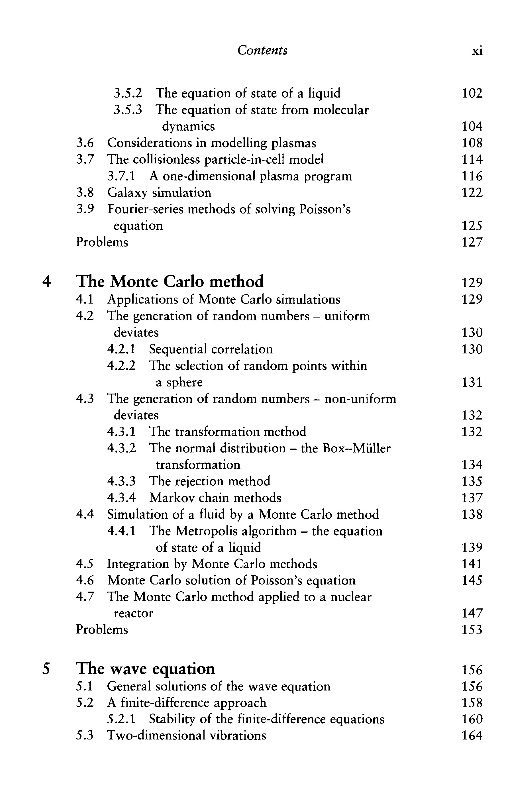 Contents xi

3.5.2 The equation of state of a liquid 102
3.5.3 The equation of state from molecular dynamics 104
3.6 Considerations in modelling plasmas 108
3.7 The collisionless particle-in-cell model 114
3.7.1 A one-dimensional plasma program 116
3.8 Galaxy simulation 122
3.9 Fourier-series methods of solving Poisson's equation 125
Problems 127

4 The Monte Carlo method 129
4.1 Applications of Monte Carlo simulations 129
4.2 The generation of random numbers – uniform deviates 130
4.2.1 Sequential correlation 130
4.2.2 The selection of random points within a sphere 131
4.3 The generation of random numbers – non-uniform deviates 132
4.3.1 The transformation method 132
4.3.2 The normal distribution – the Box–Müller transformation 134
4.3.3 The rejection method 135
4.3.4 Markov chain methods 137
4.4 Simulation of a fluid by a Monte Carlo method 138
4.4.1 The Metropolis algorithm – the equation of state of a liquid 139
4.5 Integration by Monte Carlo methods 141
4.6 Monte Carlo solution of Poisson's equation 145
4.7 The Monte Carlo method applied to a nuclear reactor 147
Problems 153

5 The wave equation 156
5.1 General solutions of the wave equation 156
5.2 A finite-difference approach 158
5.2.1 Stability of the finite-difference equations 160
5.3 Two-dimensional vibrations 164